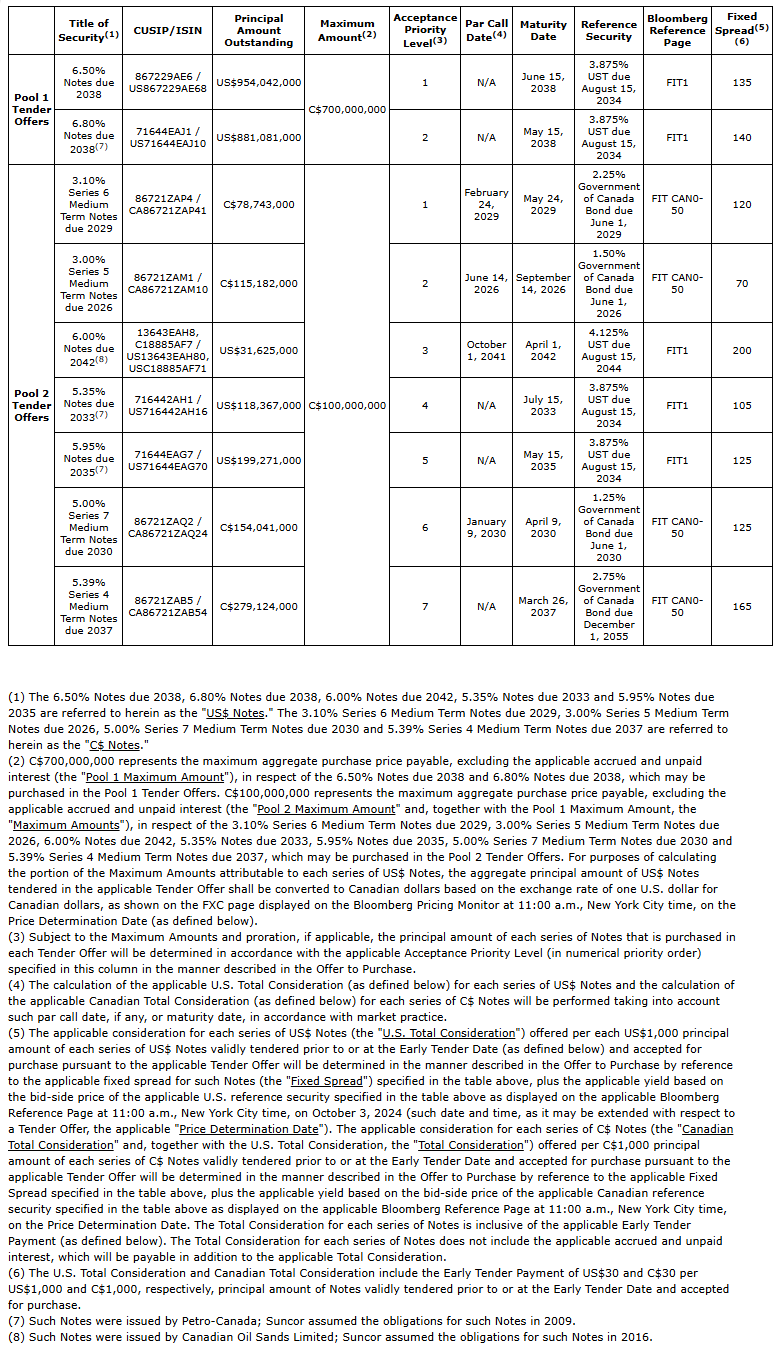 | | Title of Security$^{(1)}$ | CUSIP/ISIN | Principal Amount Outstanding | Maximum Amount$^{(2)}$ | Acceptance Priority Level$^{(3)}$ | Par Call Date$^{(4)}$ | Maturity Date | Reference Security | Bloomberg Reference Page | Fixed Spread$^{(5)}$ $^{(6)}$ |
|---|---|---|---|---|---|---|---|---|---|---|
| Pool 1 Tender Offers | 6.50% Notes due 2038 | 867229AE6 / US867229AE68 | US$954,042,000 | C$700,000,000 | 1 | N/A | June 15, 2038 | 3.875% UST due August 15, 2034 | FIT1 | 135 |
| | 6.80% Notes due 2038$^{(7)}$ | 71644EAJ1 / US71644EAJ10 | US$881,081,000 | | 2 | N/A | May 15, 2038 | 3.875% UST due August 15, 2034 | FIT1 | 140 |
| Pool 2 Tender Offers | 3.10% Series 6 Medium Term Notes due 2029 | 86721ZAP4 / CA86721ZAP41 | C$78,743,000 | C$100,000,000 | 1 | February 24, 2029 | May 24, 2029 | 2.25% Government of Canada Bond due June 1, 2029 | FIT CAN0-50 | 120 |
| | 3.00% Series 5 Medium Term Notes due 2026 | 86721ZAM1 / CA86721ZAM10 | C$115,182,000 | | 2 | June 14, 2026 | September 14, 2026 | 1.50% Government of Canada Bond due June 1, 2026 | FIT CAN0-50 | 70 |
| | 6.00% Notes due 2042$^{(8)}$ | 13643EAH8, C18885AF7 / US13643EAH80, USC18885AF71 | US$31,625,000 | | 3 | October 1, 2041 | April 1, 2042 | 4.125% UST due August 15, 2044 | FIT1 | 200 |
| | 5.35% Notes due 2033$^{(7)}$ | 716442AH1 / US716442AH16 | US$118,367,000 | | 4 | N/A | July 15, 2033 | 3.875% UST due August 15, 2034 | FIT1 | 105 |
| | 5.95% Notes due 2035$^{(7)}$ | 71644EAG7 / US71644EAG70 | US$199,271,000 | | 5 | N/A | May 15, 2035 | 3.875% UST due August 15, 2034 | FIT1 | 125 |
| | 5.00% Series 7 Medium Term Notes due 2030 | 86721ZAQ2 / CA86721ZAQ24 | C$154,041,000 | | 6 | January 9, 2030 | April 9, 2030 | 1.25% Government of Canada Bond due June 1, 2030 | FIT CAN0-50 | 125 |
| | 5.39% Series 4 Medium Term Notes due 2037 | 86721ZAB5 / CA86721ZAB54 | C$279,124,000 | | 7 | N/A | March 26, 2037 | 2.75% Government of Canada Bond due December 1, 2055 | FIT CAN0-50 | 165 |

(1) The 6.50% Notes due 2038, 6.80% Notes due 2038, 6.00% Notes due 2042, 5.35% Notes due 2033 and 5.95% Notes due 2035 are referred to herein as the "US$ Notes." The 3.10% Series 6 Medium Term Notes due 2029, 3.00% Series 5 Medium Term Notes due 2026, 5.00% Series 7 Medium Term Notes due 2030 and 5.39% Series 4 Medium Term Notes due 2037 are referred to herein as the "C$ Notes."
(2) C$700,000,000 represents the maximum aggregate purchase price payable, excluding the applicable accrued and unpaid interest (the "Pool 1 Maximum Amount"), in respect of the 6.50% Notes due 2038 and 6.80% Notes due 2038, which may be purchased in the Pool 1 Tender Offers. C$100,000,000 represents the maximum aggregate purchase price payable, excluding the applicable accrued and unpaid interest (the "Pool 2 Maximum Amount" and, together with the Pool 1 Maximum Amount, the "Maximum Amounts"), in respect of the 3.10% Series 6 Medium Term Notes due 2029, 3.00% Series 5 Medium Term Notes due 2026, 6.00% Notes due 2042, 5.35% Notes due 2033, 5.95% Notes due 2035, 5.00% Series 7 Medium Term Notes due 2030 and 5.39% Series 4 Medium Term Notes due 2037, which may be purchased in the Pool 2 Tender Offers. For purposes of calculating the portion of the Maximum Amounts attributable to each series of US$ Notes, the aggregate principal amount of US$ Notes tendered in the applicable Tender Offer shall be converted to Canadian dollars based on the exchange rate of one U.S. dollar for Canadian dollars, as shown on the FXC page displayed on the Bloomberg Pricing Monitor at 11:00 a.m., New York City time, on the Price Determination Date (as defined below).
(3) Subject to the Maximum Amounts and proration, if applicable, the principal amount of each series of Notes that is purchased in each Tender Offer will be determined in accordance with the applicable Acceptance Priority Level (in numerical priority order) specified in this column in the manner described in the Offer to Purchase.
(4) The calculation of the applicable U.S. Total Consideration (as defined below) for each series of US$ Notes and the calculation of the applicable Canadian Total Consideration (as defined below) for each series of C$ Notes will be performed taking into account such par call date, if any, or maturity date, in accordance with market practice.
(5) The applicable consideration for each series of US$ Notes (the "U.S. Total Consideration") offered per each US$1,000 principal amount of each series of US$ Notes validly tendered prior to or at the Early Tender Date (as defined below) and accepted for purchase pursuant to the applicable Tender Offer will be determined in the manner described in the Offer to Purchase by reference to the applicable fixed spread for such Notes (the "Fixed Spread") specified in the table above, plus the applicable yield based on the bid-side price of the applicable U.S. reference security specified in the table above as displayed on the applicable Bloomberg Reference Page at 11:00 a.m., New York City time, on October 3, 2024 (such date and time, as it may be extended with respect to a Tender Offer, the applicable "Price Determination Date"). The applicable consideration for each series of C$ Notes (the "Canadian Total Consideration" and, together with the U.S. Total Consideration, the "Total Consideration") offered per C$1,000 principal amount of each series of C$ Notes validly tendered prior to or at the Early Tender Date and accepted for purchase pursuant to the applicable Tender Offer will be determined in the manner described in the Offer to Purchase by reference to the applicable Fixed Spread specified in the table above, plus the applicable yield based on the bid-side price of the applicable Canadian reference security specified in the table above as displayed on the applicable Bloomberg Reference Page at 11:00 a.m., New York City time, on the Price Determination Date. The Total Consideration for each series of Notes is inclusive of the applicable Early Tender Payment (as defined below). The Total Consideration for each series of Notes does not include the applicable accrued and unpaid interest, which will be payable in addition to the applicable Total Consideration.
(6) The U.S. Total Consideration and Canadian Total Consideration include the Early Tender Payment of US$30 and C$30 per US$1,000 and C$1,000, respectively, principal amount of Notes validly tendered prior to or at the Early Tender Date and accepted for purchase.
(7) Such Notes were issued by Petro-Canada; Suncor assumed the obligations for such Notes in 2009.
(8) Such Notes were issued by Canadian Oil Sands Limited; Suncor assumed the obligations for such Notes in 2016.